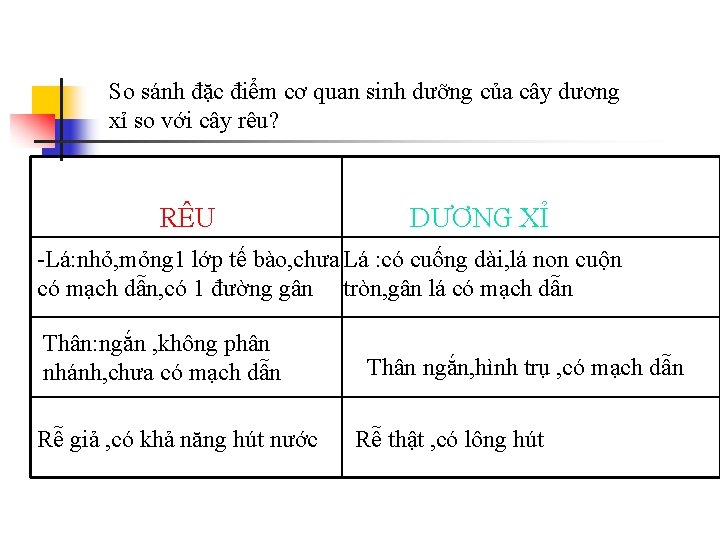 So sánh đặc điểm cơ quan sinh dưỡng của cây dương xỉ so với cây rêu?

| RÊU | DƯƠNG XỈ |
|---|---|
| -Lá:nhỏ,mỏng1 lớp tế bào,chưa có mạch dẫn,có 1 đường gân | Lá :có cuống dài,lá non cuộn tròn,gân lá có mạch dẫn |
| Thân:ngắn ,không phân nhánh,chưa có mạch dẫn | Thân ngắn,hình trụ ,có mạch dẫn |
| Rễ giả ,có khả năng hút nước | Rễ thật ,có lông hút |